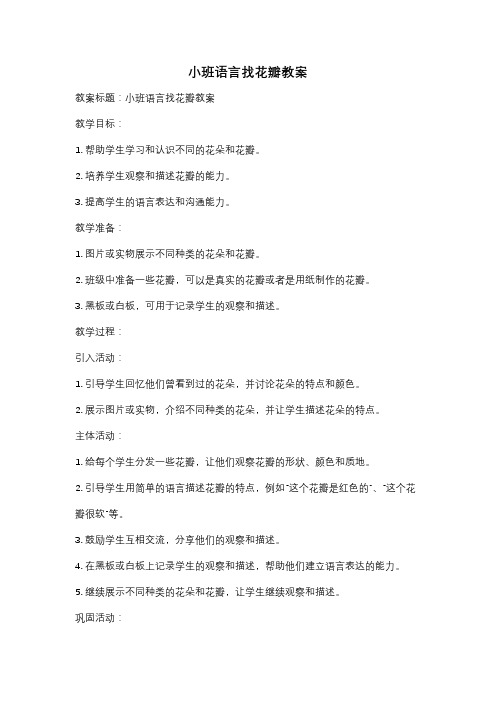 小班语言找花瓣教案

教案标题：小班语言找花瓣教案

教学目标：

1. 帮助学生学习和认识不同的花朵和花瓣。

2. 培养学生观察和描述花瓣的能力。

3. 提高学生的语言表达和沟通能力。

教学准备：

1. 图片或实物展示不同种类的花朵和花瓣。

2. 班级中准备一些花瓣，可以是真实的花瓣或者是用纸制作的花瓣。

3. 黑板或白板，可用于记录学生的观察和描述。

教学过程：

引入活动：

1. 引导学生回忆他们曾看到过的花朵，并讨论花朵的特点和颜色。

2. 展示图片或实物，介绍不同种类的花朵，并让学生描述花朵的特点。

主体活动：

1. 给每个学生分发一些花瓣，让他们观察花瓣的形状、颜色和质地。

2. 引导学生用简单的语言描述花瓣的特点，例如"这个花瓣是红色的"、"这个花瓣很软"等。

3. 鼓励学生互相交流，分享他们的观察和描述。

4. 在黑板或白板上记录学生的观察和描述，帮助他们建立语言表达的能力。

5. 继续展示不同种类的花朵和花瓣，让学生继续观察和描述。

巩固活动：